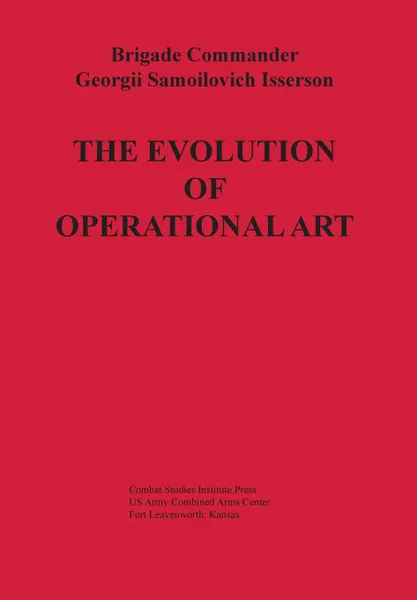 Brigade Commander
Georgii Samoilovich Isserson

THE EVOLUTION
OF
OPERATIONAL ART

Combat Studies Institute Press
US Army Combined Arms Center
Fort Leavenworth, Kansas